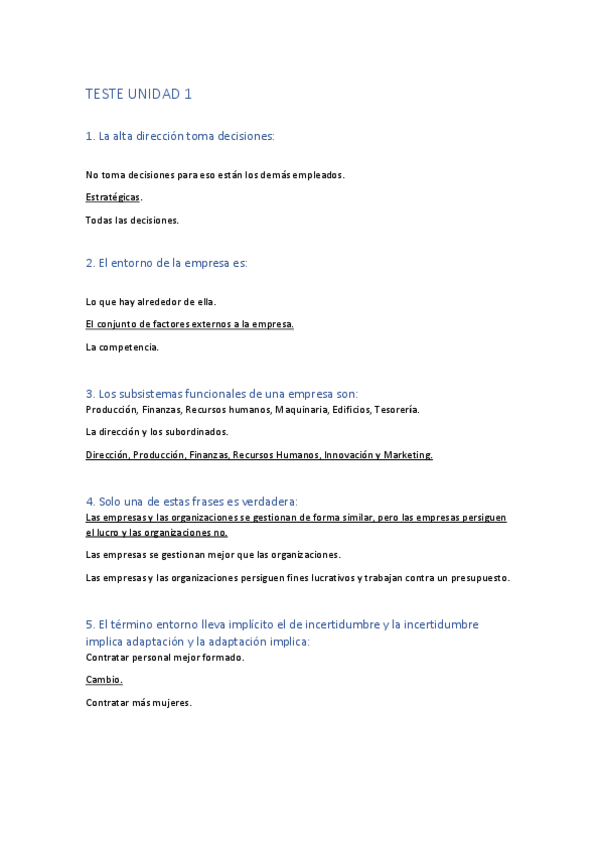 TESTE UNIDAD 1

1. La alta dirección toma decisiones:

No toma decisiones para eso están los demás empleados.

Estratégicas.

Todas las decisiones.

2. El entorno de la empresa es:

Lo que hay alrededor de ella.

El conjunto de factores externos a la empresa.

La competencia.

3. Los subsistemas funcionales de una empresa son:
Producción, Finanzas, Recursos humanos, Maquinaria, Edificios, Tesorería.

La dirección y los subordinados.

Dirección, Producción, Finanzas, Recursos Humanos, Innovación y Marketing.

4. Solo una de estas frases es verdadera:
Las empresas y las organizaciones se gestionan de forma similar, pero las empresas persiguen el lucro y las organizaciones no.

Las empresas se gestionan mejor que las organizaciones.

Las empresas y las organizaciones persiguen fines lucrativos y trabajan contra un presupuesto.

5. El término entorno lleva implícito el de incertidumbre y la incertidumbre implica adaptación y la adaptación implica:
Contratar personal mejor formado.

Cambio.

Contratar más mujeres.